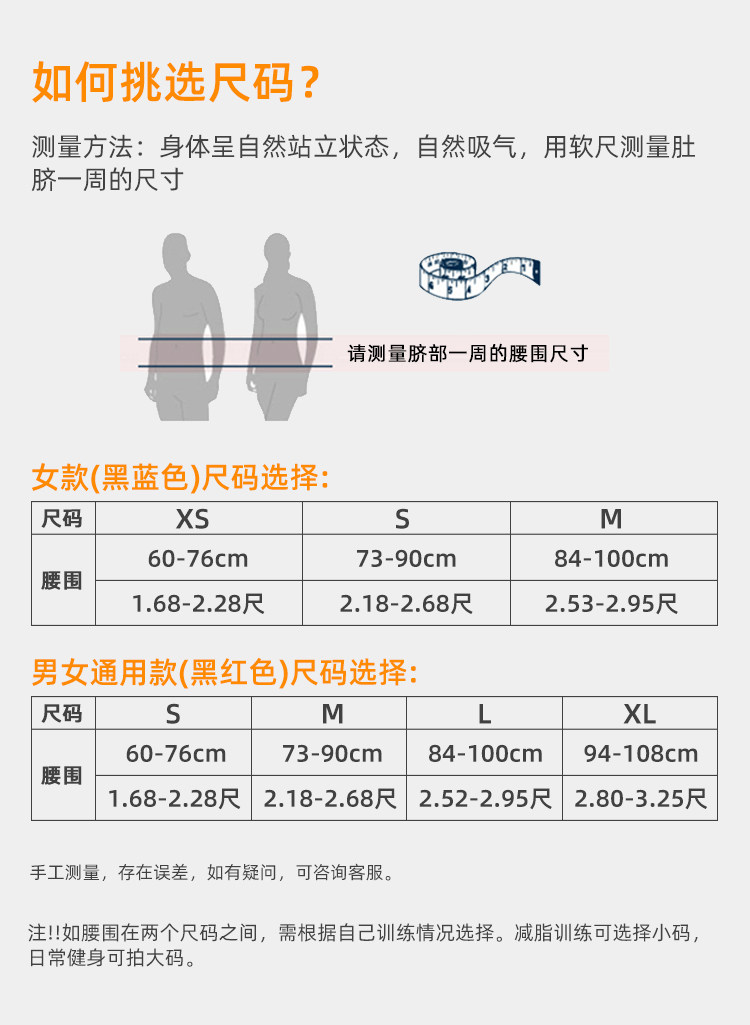 如何挑选尺码？

测量方法：身体呈自然站立状态，自然吸气，用软尺测量肚脐一周的尺寸

请测量脐部一周的腰围尺寸

女款(黑蓝色)尺码选择：

| 尺码 | XS | S | M |
|---|---|---|---|
| 腰围 | 60-76cm | 73-90cm | 84-100cm |
|  | 1.68-2.28尺 | 2.18-2.68尺 | 2.53-2.95尺 |

男女通用款(黑红色)尺码选择：

| 尺码 | S | M | L | XL |
|---|---|---|---|---|
| 腰围 | 60-76cm | 73-90cm | 84-100cm | 94-108cm |
|  | 1.68-2.28尺 | 2.18-2.68尺 | 2.52-2.95尺 | 2.80-3.25尺 |

手工测量，存在误差，如有疑问，可咨询客服。

注!!如腰围在两个尺码之间，需根据自己训练情况选择。减脂训练可选择小码，日常健身可拍大码。